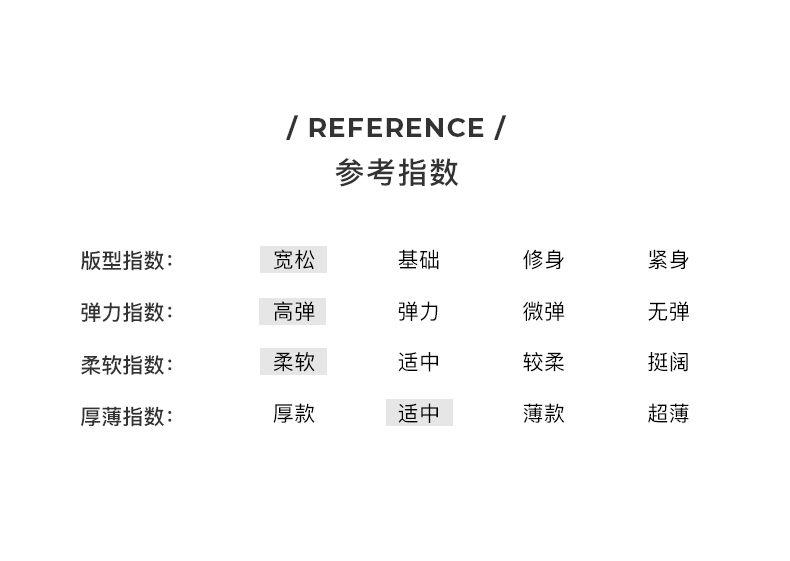 / REFERENCE /
参考指数

版型指数: 宽松 基础 修身 紧身

弹力指数: 高弹 弹力 微弹 无弹

柔软指数: 柔软 适中 较柔 挺阔

厚薄指数: 厚款 适中 薄款 超薄